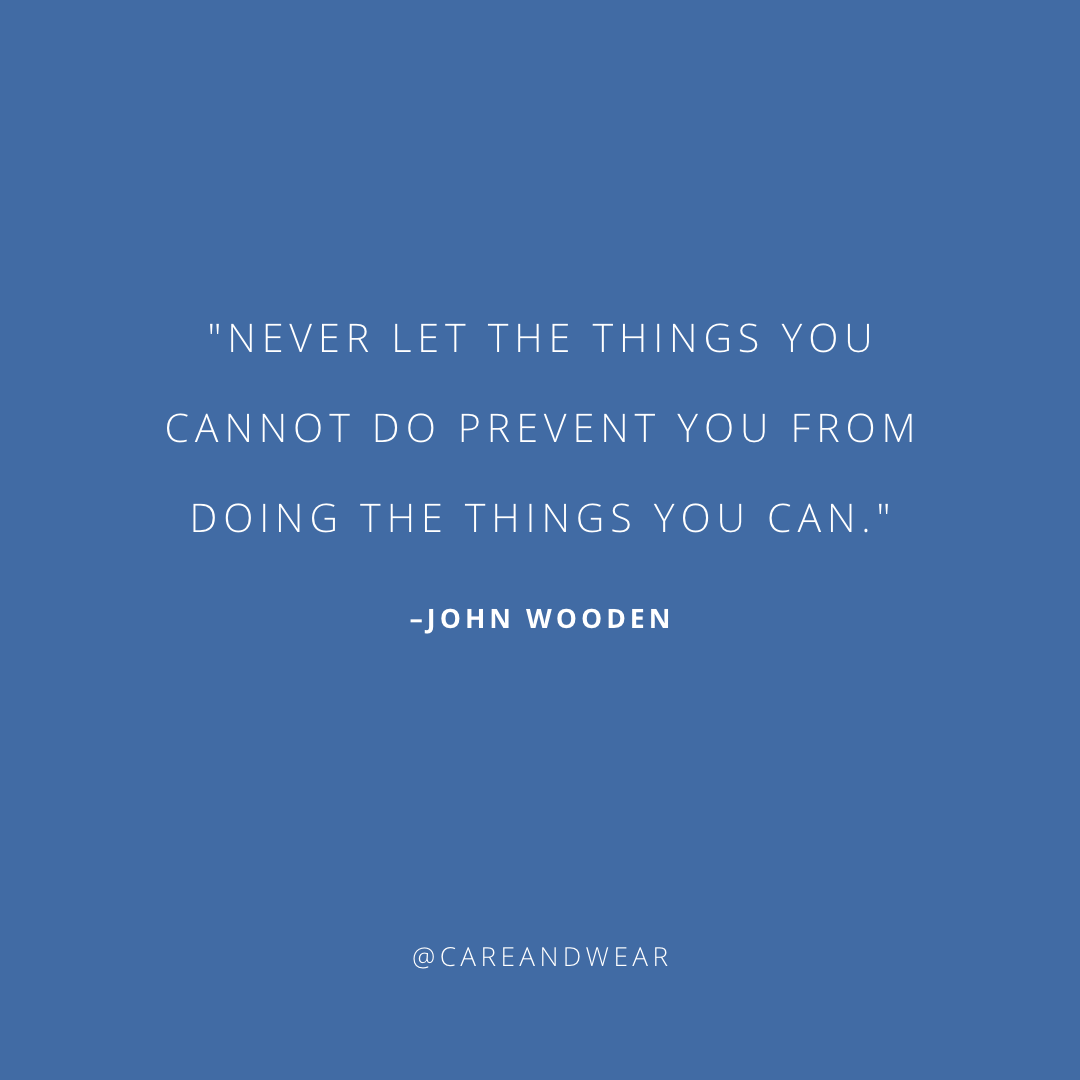 "NEVER LET THE THINGS YOU CANNOT DO PREVENT YOU FROM DOING THE THINGS YOU CAN."

–JOHN WOODEN

@CAREANDWEAR